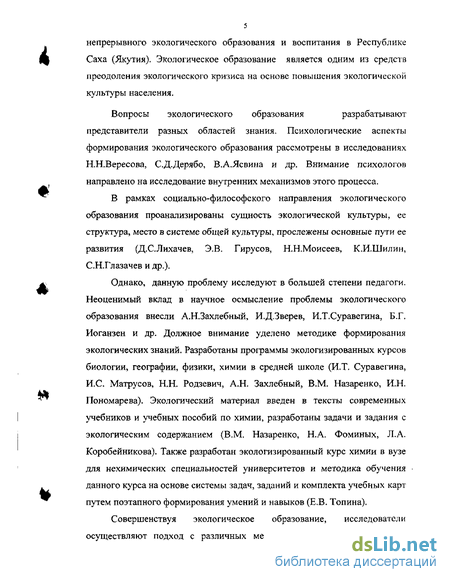 5

непрерывного экологического образования и воспитания в Республике Саха (Якутия). Экологическое образование является одним из средств преодоления экологического кризиса на основе повышения экологической культуры населения.

Вопросы экологического образования разрабатывают представители разных областей знания. Психологические аспекты формирования экологического образования рассмотрены в исследованиях Н.Н.Вересова, С.Д.Дерябо, В.А.Ясвина и др. Внимание психологов направлено на исследование внутренних механизмов этого процесса.

В рамках социально-философского направления экологического образования проанализированы сущность экологической культуры, ее структура, место в системе общей культуры, прослежены основные пути ее развития (Д.С.Лихачев, Э.В. Гирусов, Н.Н.Моисеев, К.И.Шилин, С.Н.Глазачев и др.).

Однако, данную проблему исследуют в большей степени педагоги. Неоценимый вклад в научное осмысление проблемы экологического образования внесли А.Н.Захлебный, И.Д.Зверев, И.Т.Суравегина, Б.Г. Иоганзен и др. Должное внимание уделено методике формирования экологических знаний. Разработаны программы экологизированных курсов биологии, географии, физики, химии в средней школе (И.Т. Суравегина, И.С. Матрусов, Н.Н. Родзевич, А.Н. Захлебный, В.М. Назаренко, И.Н. Пономарева). Экологический материал введен в тексты современных учебников и учебных пособий по химии, разработаны задачи и задания с экологическим содержанием (В.М. Назаренко, Н.А. Фоминых, Л.А. Коробейникова). Также разработан экологизированный курс химии в вузе для нехимических специальностей университетов и методика обучения данного курса на основе системы задач, заданий и комплекта учебных карт путем поэтапного формирования умений и навыков (Е.В. Топина).

Совершенствуя экологическое образование, исследователи осуществляют подход с различных ме

dsLib.net
библиотека диссертаций